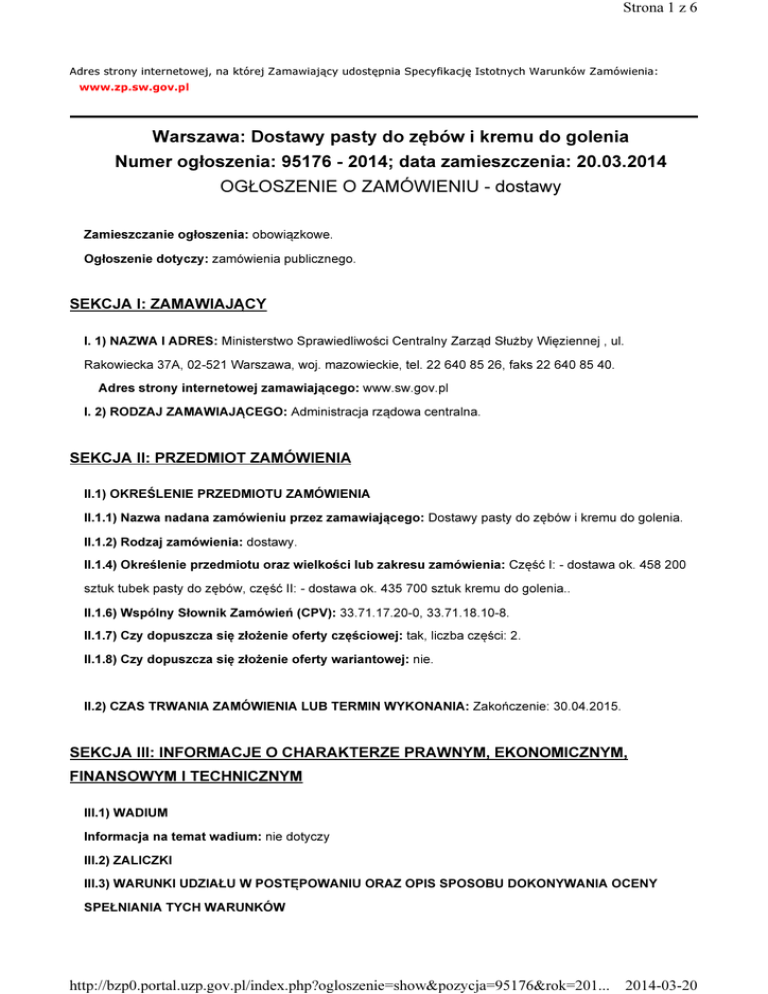 Strona 1 z 6

Adres strony internetowej, na której Zamawiający udostępnia Specyfikację Istotnych Warunków Zamówienia:
www.zp.sw.gov.pl

Warszawa: Dostawy pasty do zębów i kremu do golenia
Numer ogłoszenia: 95176 - 2014; data zamieszczenia: 20.03.2014
OGŁOSZENIE O ZAMÓWIENIU - dostawy

Zamieszczanie ogłoszenia: obowiązkowe.

Ogłoszenie dotyczy: zamówienia publicznego.

SEKCJA I: ZAMAWIAJĄCY

I. 1) NAZWA I ADRES: Ministerstwo Sprawiedliwości Centralny Zarząd Służby Więziennej , ul. Rakowiecka 37A, 02-521 Warszawa, woj. mazowieckie, tel. 22 640 85 26, faks 22 640 85 40.

Adres strony internetowej zamawiającego: www.sw.gov.pl

I. 2) RODZAJ ZAMAWIAJĄCEGO: Administracja rządowa centralna.

SEKCJA II: PRZEDMIOT ZAMÓWIENIA

II.1) OKREŚLENIE PRZEDMIOTU ZAMÓWIENIA

II.1.1) Nazwa nadana zamówieniu przez zamawiającego: Dostawy pasty do zębów i kremu do golenia.

II.1.2) Rodzaj zamówienia: dostawy.

II.1.4) Określenie przedmiotu oraz wielkości lub zakresu zamówienia: Część I: - dostawa ok. 458 200 sztuk tubek pasty do zębów, część II: - dostawa ok. 435 700 sztuk kremu do golenia..

II.1.6) Wspólny Słownik Zamówień (CPV): 33.71.17.20-0, 33.71.18.10-8.

II.1.7) Czy dopuszcza się złożenie oferty częściowej: tak, liczba części: 2.

II.1.8) Czy dopuszcza się złożenie oferty wariantowej: nie.

II.2) CZAS TRWANIA ZAMÓWIENIA LUB TERMIN WYKONANIA: Zakończenie: 30.04.2015.

SEKCJA III: INFORMACJE O CHARAKTERZE PRAWNYM, EKONOMICZNYM, FINANSOWYM I TECHNICZNYM

III.1) WADIUM

Informacja na temat wadium: nie dotyczy

III.2) ZALICZKI

III.3) WARUNKI UDZIAŁU W POSTĘPOWANIU ORAZ OPIS SPOSOBU DOKONYWANIA OCENY SPEŁNIANIA TYCH WARUNKÓW

http://bzp0.portal.uzp.gov.pl/index.php?ogloszenie=show&pozycja=95176&rok=201... 2014-03-20